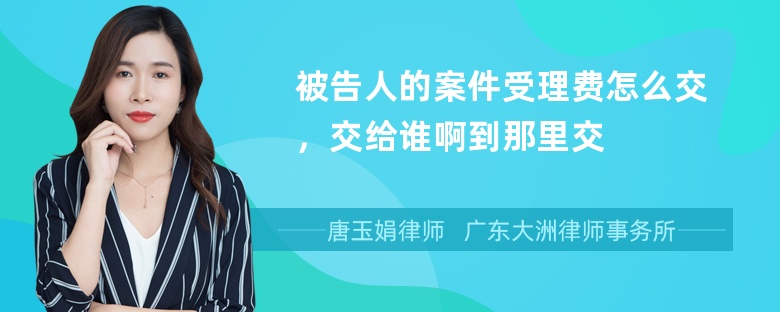 被告人的案件受理费怎么交，交给谁啊到那里交

唐玉娟律师　广东大洲律师事务所